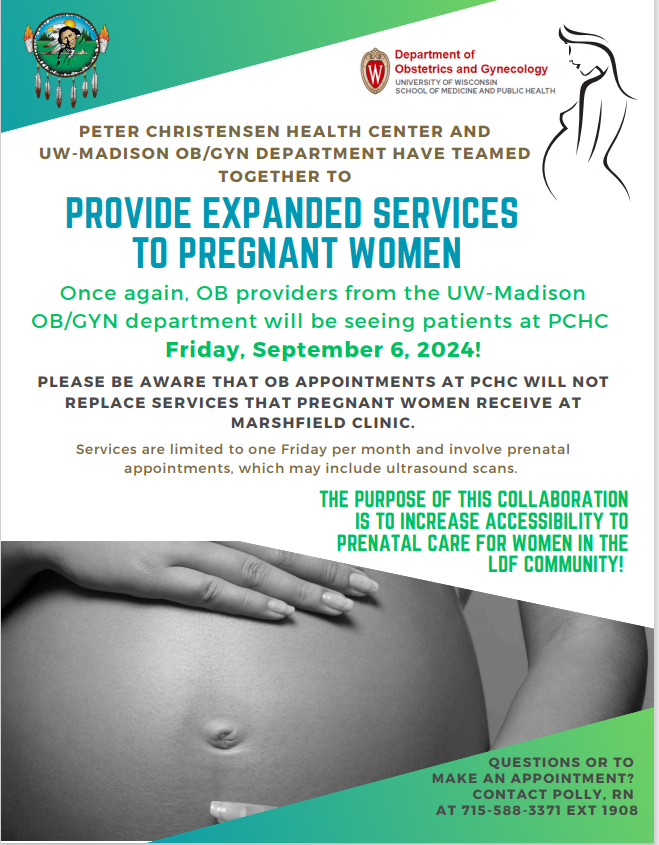 Department of
Obstetrics and Gynecology
UNIVERSITY OF WISCONSIN
SCHOOL OF MEDICINE AND PUBLIC HEALTH

PETER CHRISTENSEN HEALTH CENTER AND UW-MADISON OB/GYN DEPARTMENT HAVE TEAMED TOGETHER TO

PROVIDE EXPANDED SERVICES TO PREGNANT WOMEN

Once again, OB providers from the UW-Madison OB/GYN department will be seeing patients at PCHC

Friday, September 6, 2024!

PLEASE BE AWARE THAT OB APPOINTMENTS AT PCHC WILL NOT REPLACE SERVICES THAT PREGNANT WOMEN RECEIVE AT MARSHFIELD CLINIC.

Services are limited to one Friday per month and involve prenatal appointments, which may include ultrasound scans.

THE PURPOSE OF THIS COLLABORATION IS TO INCREASE ACCESSIBILITY TO PRENATAL CARE FOR WOMEN IN THE LDF COMMUNITY!

QUESTIONS OR TO MAKE AN APPOINTMENT?
CONTACT POLLY, RN
AT 715-588-3371 EXT 1908